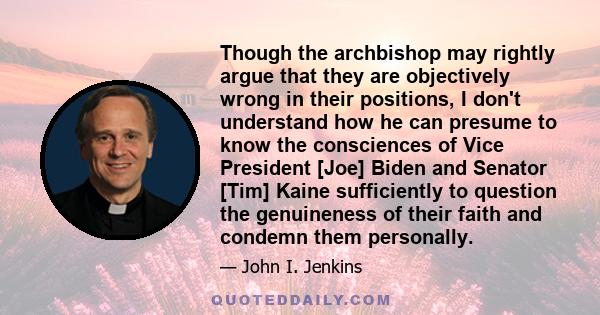 Though the archbishop may rightly argue that they are objectively wrong in their positions, I don't understand how he can presume to know the consciences of Vice President [Joe] Biden and Senator [Tim] Kaine sufficiently to question the genuineness of their faith and condemn them personally.

— John I. Jenkins

QUOTEDDAILY.COM